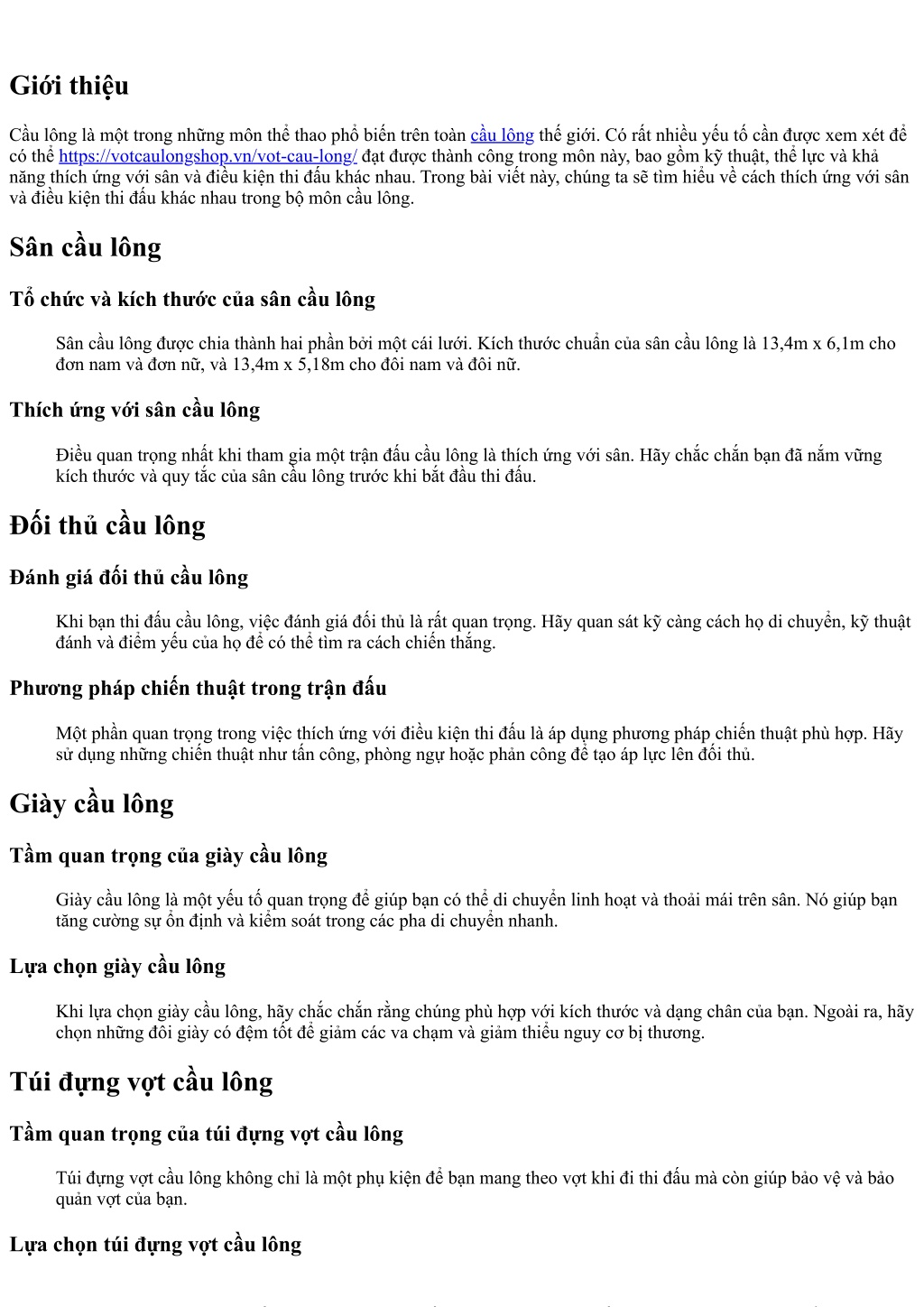 Giới thiệu

Cầu lông là một trong những môn thể thao phổ biến trên toàn cầu lông thế giới. Có rất nhiều yếu tố cần được xem xét để có thể https://votcaulongshop.vn/vot-cau-long/ đạt được thành công trong môn này, bao gồm kỹ thuật, thể lực và khả năng thích ứng với sân và điều kiện thi đấu khác nhau. Trong bài viết này, chúng ta sẽ tìm hiểu về cách thích ứng với sân và điều kiện thi đấu khác nhau trong bộ môn cầu lông.

Sân cầu lông

Tổ chức và kích thước của sân cầu lông

Sân cầu lông được chia thành hai phần bởi một cái lưới. Kích thước chuẩn của sân cầu lông là 13,4m x 6,1m cho đơn nam và đơn nữ, và 13,4m x 5,18m cho đôi nam và đôi nữ.

Thích ứng với sân cầu lông

Điều quan trọng nhất khi tham gia một trận đấu cầu lông là thích ứng với sân. Hãy chắc chắn bạn đã nắm vững kích thước và quy tắc của sân cầu lông trước khi bắt đầu thi đấu.

Đối thủ cầu lông

Đánh giá đối thủ cầu lông

Khi bạn thi đấu cầu lông, việc đánh giá đối thủ là rất quan trọng. Hãy quan sát kỹ càng cách họ di chuyển, kỹ thuật đánh và điểm yếu của họ để có thể tìm ra cách chiến thắng.

Phương pháp chiến thuật trong trận đấu

Một phần quan trọng trong việc thích ứng với điều kiện thi đấu là áp dụng phương pháp chiến thuật phù hợp. Hãy sử dụng những chiến thuật như tấn công, phòng ngự hoặc phản công để tạo áp lực lên đối thủ.

Giày cầu lông

Tầm quan trọng của giày cầu lông

Giày cầu lông là một yếu tố quan trọng để giúp bạn có thể di chuyển linh hoạt và thoải mái trên sân. Nó giúp bạn tăng cường sự ổn định và kiểm soát trong các pha di chuyển nhanh.

Lựa chọn giày cầu lông

Khi lựa chọn giày cầu lông, hãy chắc chắn rằng chúng phù hợp với kích thước và dạng chân của bạn. Ngoài ra, hãy chọn những đôi giày có đệm tốt để giảm các va chạm và giảm thiểu nguy cơ bị thương.

Túi đựng vợt cầu lông

Tầm quan trọng của túi đựng vợt cầu lông

Túi đựng vợt cầu lông không chỉ là một phụ kiện để bạn mang theo vợt khi đi thi đấu mà còn giúp bảo vệ và bảo quản vợt của bạn.

Lựa chọn túi đựng vợt cầu lông